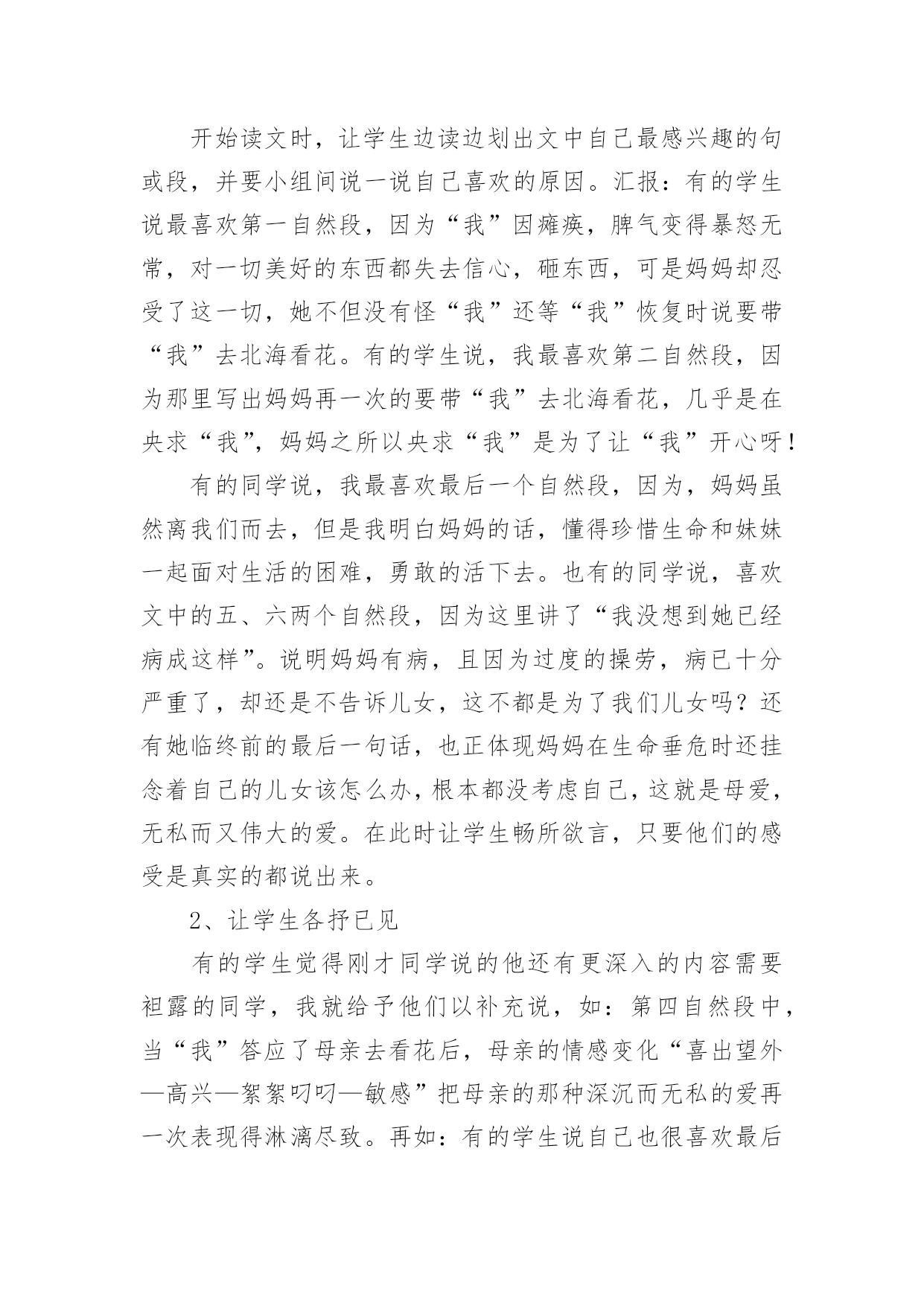 开始读文时，让学生边读边划出文中自己最感兴趣的句或段，并要小组间说一说自己喜欢的原因。汇报：有的学生说最喜欢第一自然段，因为“我”因瘫痪，脾气变得暴怒无常，对一切美好的东西都失去信心，砸东西，可是妈妈却忍受了这一切，她不但没有怪“我”还等“我”恢复时说要带“我”去北海看花。有的学生说，我最喜欢第二自然段，因为那里写出妈妈再一次的要带“我”去北海看花，几乎是在央求“我”，妈妈之所以央求“我”是为了让“我”开心呀！

有的同学说，我最喜欢最后一个自然段，因为，妈妈虽然离我们而去，但是我明白妈妈的话，懂得珍惜生命和妹妹一起面对生活的困难，勇敢的活下去。也有的同学说，喜欢文中的五、六两个自然段，因为这里讲了“我没想到她已经病成这样”。说明妈妈有病，且因为过度的操劳，病已十分严重了，却还是不告诉儿女，这不都是为了我们儿女吗？还有她临终前的最后一句话，也正体现妈妈在生命垂危时还挂念着自己的儿女该怎么办，根本都没考虑自己，这就是母爱，无私而又伟大的爱。在此时让学生畅所欲言，只要他们的感受是真实的都说出来。

2、让学生各抒已见

有的学生觉得刚才同学说的他还有更深入的内容需要袒露的同学，我就给予他们以补充说，如：第四自然段中，当“我”答应了母亲去看花后，母亲的情感变化“喜出望外—高兴—絮絮叨叨—敏感”把母亲的那种深沉而无私的爱再一次表现得淋漓尽致。再如：有的学生说自己也很喜欢最后